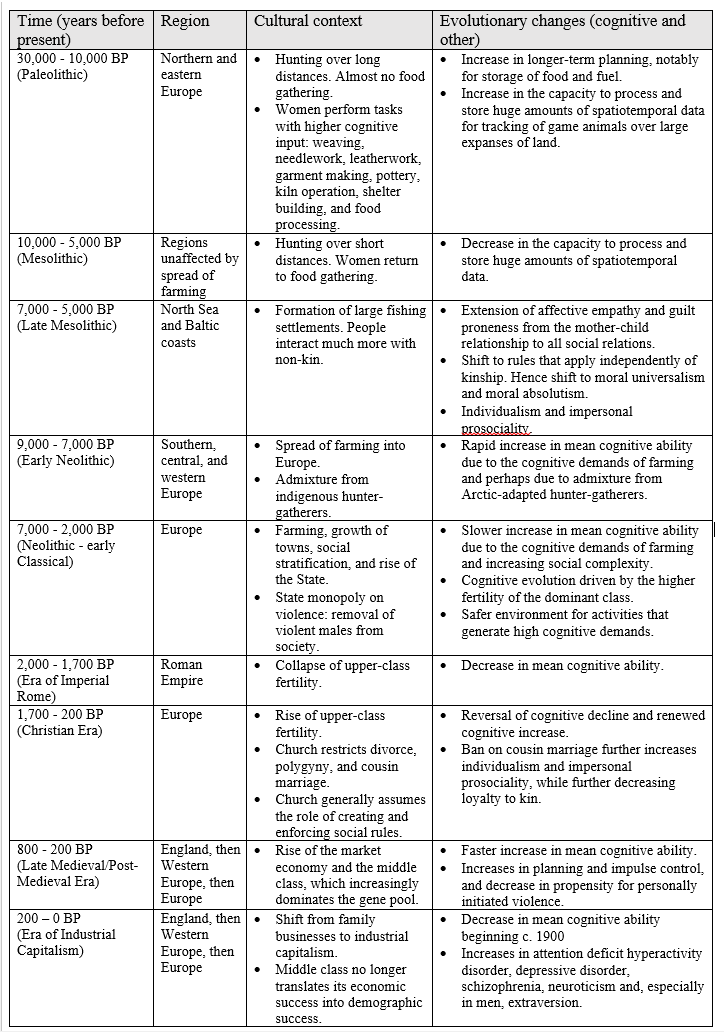 | Time (years before present) | Region | Cultural context | Evolutionary changes (cognitive and other) |
|---|---|---|---|
| 30,000 - 10,000 BP (Paleolithic) | Northern and eastern Europe | • Hunting over long distances. Almost no food gathering. • Women perform tasks with higher cognitive input: weaving, needlework, leatherwork, garment making, pottery, kiln operation, shelter building, and food processing. | • Increase in longer-term planning, notably for storage of food and fuel. • Increase in the capacity to process and store huge amounts of spatiotemporal data for tracking of game animals over large expanses of land. |
| 10,000 - 5,000 BP (Mesolithic) | Regions unaffected by spread of farming | • Hunting over short distances. Women return to food gathering. | • Decrease in the capacity to process and store huge amounts of spatiotemporal data. |
| 7,000 - 5,000 BP (Late Mesolithic) | North Sea and Baltic coasts | • Formation of large fishing settlements. People interact much more with non-kin. | • Extension of affective empathy and guilt proneness from the mother-child relationship to all social relations. • Shift to rules that apply independently of kinship. Hence shift to moral universalism and moral absolutism. • Individualism and impersonal prosociality. |
| 9,000 - 7,000 BP (Early Neolithic) | Southern, central, and western Europe | • Spread of farming into Europe. • Admixture from indigenous hunter-gatherers. | • Rapid increase in mean cognitive ability due to the cognitive demands of farming and perhaps due to admixture from Arctic-adapted hunter-gatherers. |
| 7,000 - 2,000 BP (Neolithic - early Classical) | Europe | • Farming, growth of towns, social stratification, and rise of the State. • State monopoly on violence: removal of violent males from society. | • Slower increase in mean cognitive ability due to the cognitive demands of farming and increasing social complexity. • Cognitive evolution driven by the higher fertility of the dominant class. • Safer environment for activities that generate high cognitive demands. |
| 2,000 - 1,700 BP (Era of Imperial Rome) | Roman Empire | • Collapse of upper-class fertility. | • Decrease in mean cognitive ability. |
| 1,700 - 200 BP (Christian Era) | Europe | • Rise of upper-class fertility. • Church restricts divorce, polygyny, and cousin marriage. • Church generally assumes the role of creating and enforcing social rules. | • Reversal of cognitive decline and renewed cognitive increase. • Ban on cousin marriage further increases individualism and impersonal prosociality, while further decreasing loyalty to kin. |
| 800 - 200 BP (Late Medieval/Post-Medieval Era) | England, then Western Europe, then Europe | • Rise of the market economy and the middle class, which increasingly dominates the gene pool. | • Faster increase in mean cognitive ability. • Increases in planning and impulse control, and decrease in propensity for personally initiated violence. |
| 200 – 0 BP (Era of Industrial Capitalism) | England, then Western Europe, then Europe | • Shift from family businesses to industrial capitalism. • Middle class no longer translates its economic success into demographic success. | • Decrease in mean cognitive ability beginning c. 1900 • Increases in attention deficit hyperactivity disorder, depressive disorder, schizophrenia, neuroticism and, especially in men, extraversion. |